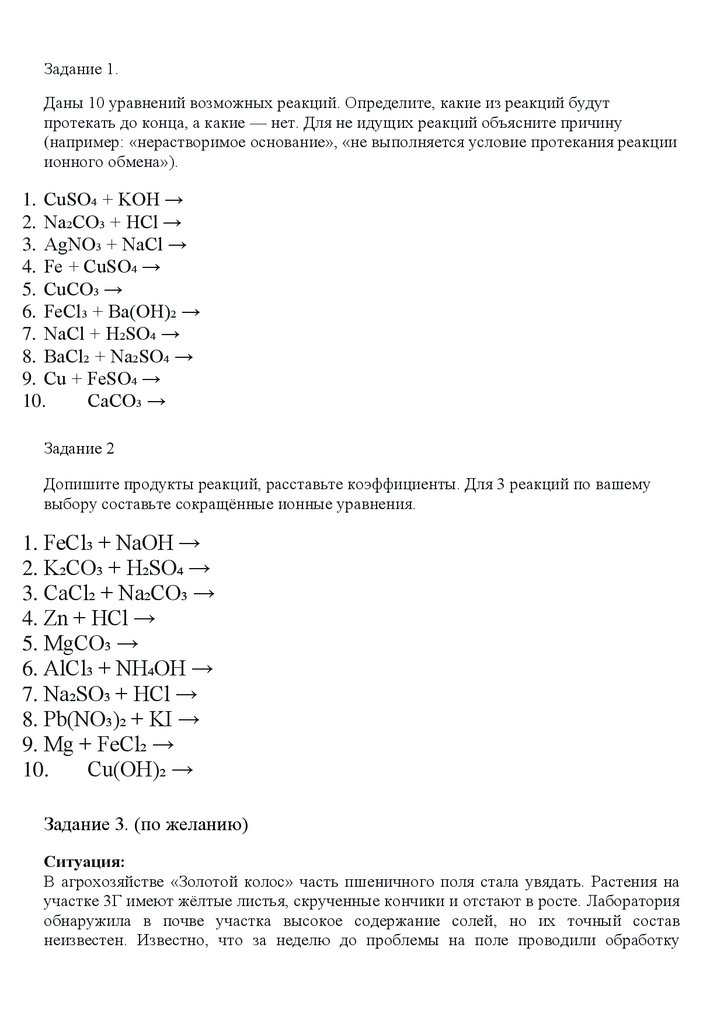 Задание 1.

Даны 10 уравнений возможных реакций. Определите, какие из реакций будут протекать до конца, а какие — нет. Для не идущих реакций объясните причину (например: «нерастворимое основание», «не выполняется условие протекания реакции ионного обмена»).

1. $CuSO_4 + KOH \rightarrow$
2. $Na_2CO_3 + HCl \rightarrow$
3. $AgNO_3 + NaCl \rightarrow$
4. $Fe + CuSO_4 \rightarrow$
5. $CuCO_3 \rightarrow$
6. $FeCl_3 + Ba(OH)_2 \rightarrow$
7. $NaCl + H_2SO_4 \rightarrow$
8. $BaCl_2 + Na_2SO_4 \rightarrow$
9. $Cu + FeSO_4 \rightarrow$
10. $CaCO_3 \rightarrow$

Задание 2

Допишите продукты реакций, расставьте коэффициенты. Для 3 реакций по вашему выбору составьте сокращённые ионные уравнения.

1. $FeCl_3 + NaOH \rightarrow$
2. $K_2CO_3 + H_2SO_4 \rightarrow$
3. $CaCl_2 + Na_2CO_3 \rightarrow$
4. $Zn + HCl \rightarrow$
5. $MgCO_3 \rightarrow$
6. $AlCl_3 + NH_4OH \rightarrow$
7. $Na_2SO_3 + HCl \rightarrow$
8. $Pb(NO_3)_2 + KI \rightarrow$
9. $Mg + FeCl_2 \rightarrow$
10. $Cu(OH)_2 \rightarrow$

Задание 3. (по желанию)

Ситуация:
В агрохозяйстве «Золотой колос» часть пшеничного поля стала увядать. Растения на участке 3Г имеют жёлтые листья, скрученные кончики и отстают в росте. Лаборатория обнаружила в почве участка высокое содержание солей, но их точный состав неизвестен. Известно, что за неделю до проблемы на поле проводили обработку